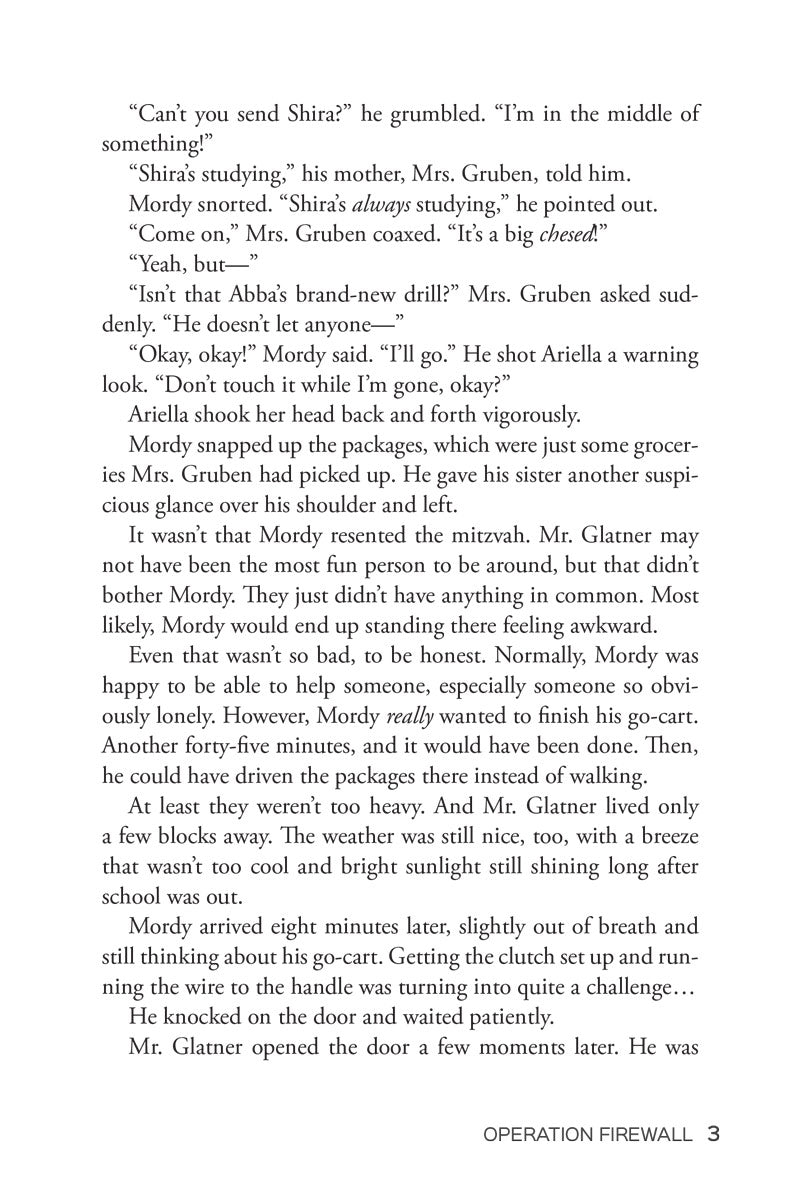 "Can't you send Shira?" he grumbled. "I'm in the middle of something!"

"Shira's studying," his mother, Mrs. Gruben, told him.

Mordy snorted. "Shira's always studying," he pointed out.

"Come on," Mrs. Gruben coaxed. "It's a big chesed!"

"Yeah, but—"

"Isn't that Abba's brand-new drill?" Mrs. Gruben asked suddenly. "He doesn't let anyone—"

"Okay, okay!" Mordy said. "I'll go." He shot Ariella a warning look. "Don't touch it while I'm gone, okay?"

Ariella shook her head back and forth vigorously.

Mordy snapped up the packages, which were just some groceries Mrs. Gruben had picked up. He gave his sister another suspicious glance over his shoulder and left.

It wasn't that Mordy resented the mitzvah. Mr. Glatner may not have been the most fun person to be around, but that didn't bother Mordy. They just didn't have anything in common. Most likely, Mordy would end up standing there feeling awkward.

Even that wasn't so bad, to be honest. Normally, Mordy was happy to be able to help someone, especially someone so obviously lonely. However, Mordy really wanted to finish his go-cart. Another forty-five minutes, and it would have been done. Then, he could have driven the packages there instead of walking.

At least they weren't too heavy. And Mr. Glatner lived only a few blocks away. The weather was still nice, too, with a breeze that wasn't too cool and bright sunlight still shining long after school was out.

Mordy arrived eight minutes later, slightly out of breath and still thinking about his go-cart. Getting the clutch set up and running the wire to the handle was turning into quite a challenge…

He knocked on the door and waited patiently.

Mr. Glatner opened the door a few moments later. He was

OPERATION FIREWALL 3